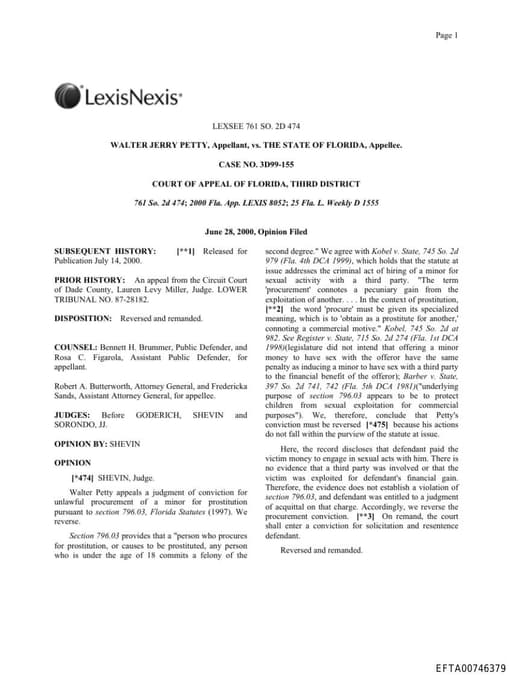 Page 1

LexisNexis®

LEXSEE 761 SO. 2D 474

WALTER JERRY PETTY, Appellant, vs. THE STATE OF FLORIDA, Appellee.

CASE NO. 3D99-155

COURT OF APPEAL OF FLORIDA, THIRD DISTRICT

761 So. 2d 474; 2000 Fla. App. LEXIS 8052; 25 Fla. L. Weekly D 1555

June 28, 2000, Opinion Filed

SUBSEQUENT HISTORY: [**1] Released for Publication July 14, 2000.

PRIOR HISTORY: An appeal from the Circuit Court of Dade County, Lauren Levy Miller, Judge. LOWER TRIBUNAL NO. 87-28182.

DISPOSITION: Reversed and remanded.

COUNSEL: Bennett H. Brummer, Public Defender, and Rosa C. Figarola, Assistant Public Defender, for appellant.

Robert A. Butterworth, Attorney General, and Fredericka Sands, Assistant Attorney General, for appellee.

JUDGES: Before GODERICH, SHEVIN and SORONDO, JJ.

OPINION BY: SHEVIN

OPINION

[*474] SHEVIN, Judge.

Walter Petty appeals a judgment of conviction for unlawful procurement of a minor for prostitution pursuant to section 796.03, Florida Statutes (1997). We reverse.

Section 796.03 provides that a "person who procures for prostitution, or causes to be prostituted, any person who is under the age of 18 commits a felony of the second degree." We agree with Kobel v. State, 745 So. 2d 979 (Fla. 4th DCA 1999), which holds that the statute at issue addresses the criminal act of hiring of a minor for sexual activity with a third party. "The term 'procurement' connotes a pecuniary gain from the exploitation of another. . . . In the context of prostitution, [**2] the word 'procure' must be given its specialized meaning, which is to 'obtain as a prostitute for another,' connoting a commercial motive." Kobel, 745 So. 2d at 982. See Register v. State, 715 So. 2d 274 (Fla. 1st DCA 1998)(legislature did not intend that offering a minor money to have sex with the offeror have the same penalty as inducing a minor to have sex with a third party to the financial benefit of the offeror); Barber v. State, 397 So. 2d 741, 742 (Fla. 5th DCA 1981)("underlying purpose of section 796.03 appears to be to protect children from sexual exploitation for commercial purposes"). We, therefore, conclude that Petty's conviction must be reversed [*475] because his actions do not fall within the purview of the statute at issue.

Here, the record discloses that defendant paid the victim money to engage in sexual acts with him. There is no evidence that a third party was involved or that the victim was exploited for defendant's financial gain. Therefore, the evidence does not establish a violation of section 796.03, and defendant was entitled to a judgment of acquittal on that charge. Accordingly, we reverse the procurement conviction. [**3] On remand, the court shall enter a conviction for solicitation and resentence defendant.

Reversed and remanded.

EFTA00746379